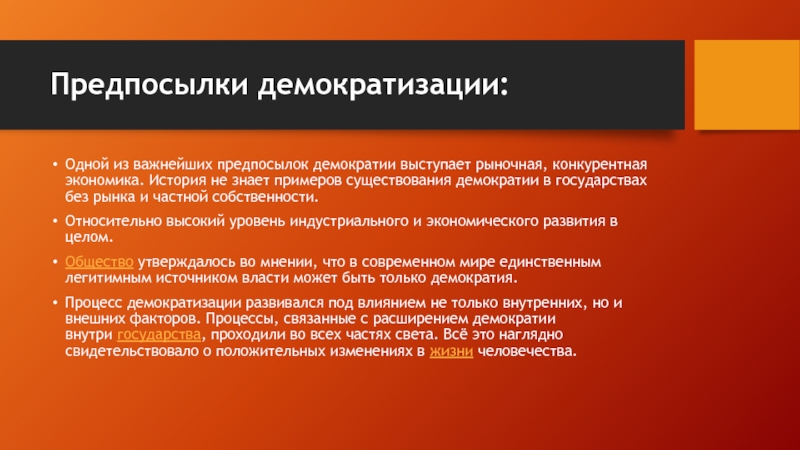 Предпосылки демократизации:

• Одной из важнейших предпосылок демократии выступает рыночная, конкурентная экономика. История не знает примеров существования демократии в государствах без рынка и частной собственности.

• Относительно высокий уровень индустриального и экономического развития в целом.

• Общество утверждалось во мнении, что в современном мире единственным легитимным источником власти может быть только демократия.

• Процесс демократизации развивался под влиянием не только внутренних, но и внешних факторов. Процессы, связанные с расширением демократии внутри государства, проходили во всех частях света. Всё это наглядно свидетельствовало о положительных изменениях в жизни человечества.